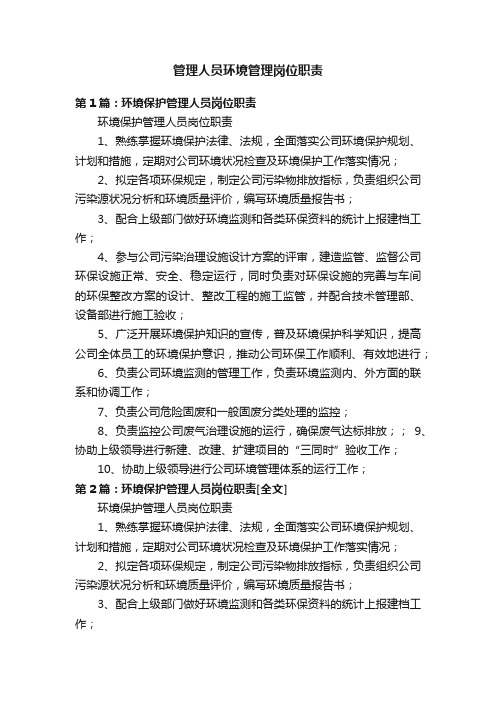 管理人员环境管理岗位职责

第1篇：环境保护管理人员岗位职责

环境保护管理人员岗位职责

1、熟练掌握环境保护法律、法规，全面落实公司环境保护规划、计划和措施，定期对公司环境状况检查及环境保护工作落实情况；

2、拟定各项环保规定，制定公司污染物排放指标，负责组织公司污染源状况分析和环境质量评价，编写环境质量报告书；

3、配合上级部门做好环境监测和各类环保资料的统计上报建档工作；

4、参与公司污染治理设施设计方案的评审，建造监管、监督公司环保设施正常、安全、稳定运行，同时负责对环保设施的完善与车间的环保整改方案的设计、整改工程的施工监管，并配合技术管理部、设备部进行施工验收；

5、广泛开展环境保护知识的宣传，普及环境保护科学知识，提高公司全体员工的环境保护意识，推动公司环保工作顺利、有效地进行；

6、负责公司环境监测的管理工作，负责环境监测内、外方面的联系和协调工作；

7、负责公司危险固废和一般固废分类处理的监控；

8、负责监控公司废气治理设施的运行，确保废气达标排放；； 9、协助上级领导进行新建、改建、扩建项目的“三同时”验收工作；

10、协助上级领导进行公司环境管理体系的运行工作；

第2篇：环境保护管理人员岗位职责[全文]

环境保护管理人员岗位职责

1、熟练掌握环境保护法律、法规，全面落实公司环境保护规划、计划和措施，定期对公司环境状况检查及环境保护工作落实情况；

2、拟定各项环保规定，制定公司污染物排放指标，负责组织公司污染源状况分析和环境质量评价，编写环境质量报告书；

3、配合上级部门做好环境监测和各类环保资料的统计上报建档工作；